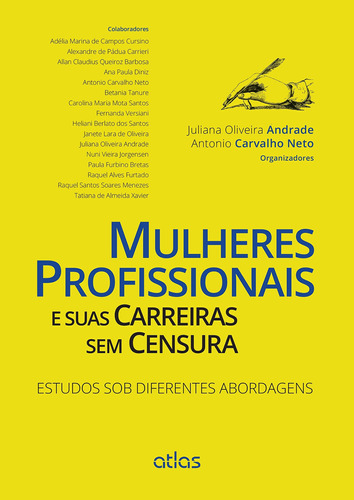 Colaboradores
Adélia Marina de Campos Cursino
Alexandre de Pádua Carrieri
Allan Claudius Queiroz Barbosa
Ana Paula Diniz
Antonio Carvalho Neto
Betania Tanure
Carolina Maria Mota Santos
Fernanda Versiani
Heliani Berlato dos Santos
Janete Lara de Oliveira
Juliana Oliveira Andrade
Nuni Vieira Jorgensen
Paula Furbino Bretas
Raquel Alves Furtado
Raquel Santos Soares Menezes
Tatiana de Almeida Xavier

Juliana Oliveira Andrade
Antonio Carvalho Neto
Organizadores

MULHERES PROFISSIONAIS
E SUAS CARREIRAS SEM CENSURA

ESTUDOS SOB DIFERENTES ABORDAGENS

atlas